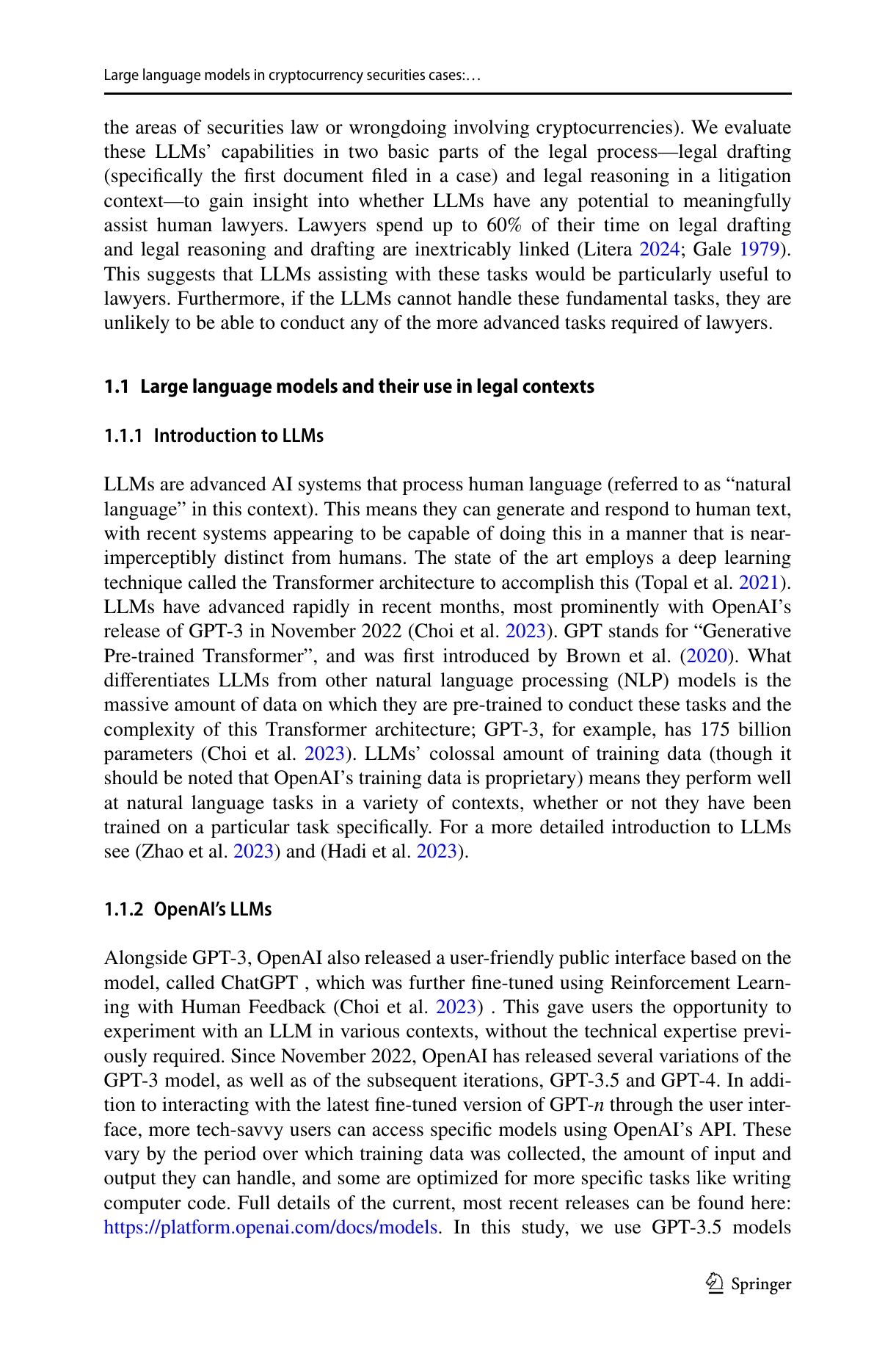 Large language models in cryptocurrency securities cases:…

the areas of securities law or wrongdoing involving cryptocurrencies). We evaluate these LLMs' capabilities in two basic parts of the legal process—legal drafting (specifically the first document filed in a case) and legal reasoning in a litigation context—to gain insight into whether LLMs have any potential to meaningfully assist human lawyers. Lawyers spend up to 60% of their time on legal drafting and legal reasoning and drafting are inextricably linked (Litera 2024; Gale 1979). This suggests that LLMs assisting with these tasks would be particularly useful to lawyers. Furthermore, if the LLMs cannot handle these fundamental tasks, they are unlikely to be able to conduct any of the more advanced tasks required of lawyers.

1.1 Large language models and their use in legal contexts

1.1.1 Introduction to LLMs

LLMs are advanced AI systems that process human language (referred to as "natural language" in this context). This means they can generate and respond to human text, with recent systems appearing to be capable of doing this in a manner that is near-imperceptibly distinct from humans. The state of the art employs a deep learning technique called the Transformer architecture to accomplish this (Topal et al. 2021). LLMs have advanced rapidly in recent months, most prominently with OpenAI's release of GPT-3 in November 2022 (Choi et al. 2023). GPT stands for "Generative Pre-trained Transformer", and was first introduced by Brown et al. (2020). What differentiates LLMs from other natural language processing (NLP) models is the massive amount of data on which they are pre-trained to conduct these tasks and the complexity of this Transformer architecture; GPT-3, for example, has 175 billion parameters (Choi et al. 2023). LLMs' colossal amount of training data (though it should be noted that OpenAI's training data is proprietary) means they perform well at natural language tasks in a variety of contexts, whether or not they have been trained on a particular task specifically. For a more detailed introduction to LLMs see (Zhao et al. 2023) and (Hadi et al. 2023).

1.1.2 OpenAI's LLMs

Alongside GPT-3, OpenAI also released a user-friendly public interface based on the model, called ChatGPT , which was further fine-tuned using Reinforcement Learning with Human Feedback (Choi et al. 2023) . This gave users the opportunity to experiment with an LLM in various contexts, without the technical expertise previously required. Since November 2022, OpenAI has released several variations of the GPT-3 model, as well as of the subsequent iterations, GPT-3.5 and GPT-4. In addition to interacting with the latest fine-tuned version of GPT-$n$ through the user interface, more tech-savvy users can access specific models using OpenAI's API. These vary by the period over which training data was collected, the amount of input and output they can handle, and some are optimized for more specific tasks like writing computer code. Full details of the current, most recent releases can be found here: https://platform.openai.com/docs/models. In this study, we use GPT-3.5 models

Springer